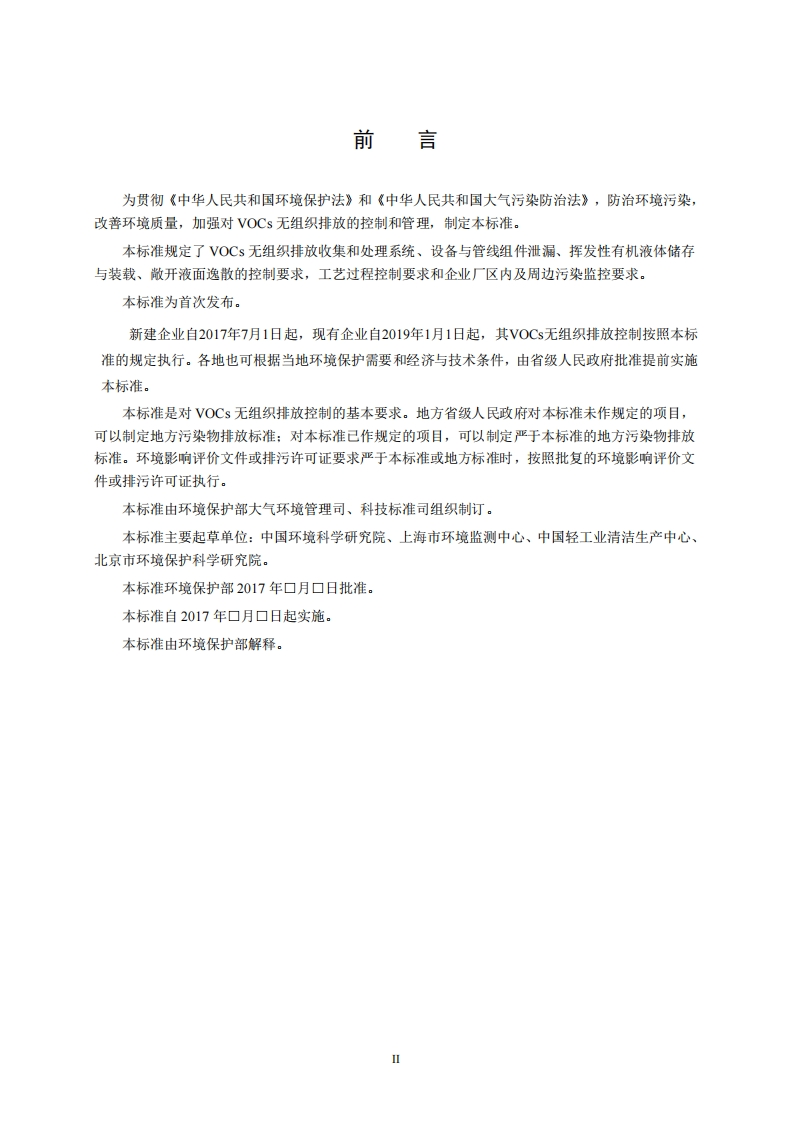 前　言

为贯彻《中华人民共和国环境保护法》和《中华人民共和国大气污染防治法》，防治环境污染，改善环境质量，加强对 VOCs 无组织排放的控制和管理，制定本标准。

本标准规定了 VOCs 无组织排放收集和处理系统、设备与管线组件泄漏、挥发性有机液体储存与装载、敞开液面逸散的控制要求，工艺过程控制要求和企业厂区内及周边污染监控要求。

本标准为首次发布。

新建企业自2017年7月1日起，现有企业自2019年1月1日起，其VOCs无组织排放控制按照本标准的规定执行。各地也可根据当地环境保护需要和经济与技术条件，由省级人民政府批准提前实施本标准。

本标准是对 VOCs 无组织排放控制的基本要求。地方省级人民政府对本标准未作规定的项目，可以制定地方污染物排放标准；对本标准已作规定的项目，可以制定严于本标准的地方污染物排放标准。环境影响评价文件或排污许可证要求严于本标准或地方标准时，按照批复的环境影响评价文件或排污许可证执行。

本标准由环境保护部大气环境管理司、科技标准司组织制订。

本标准主要起草单位：中国环境科学研究院、上海市环境监测中心、中国轻工业清洁生产中心、北京市环境保护科学研究院。

本标准环境保护部 2017 年□月□日批准。

本标准自 2017 年□月□日起实施。

本标准由环境保护部解释。

II